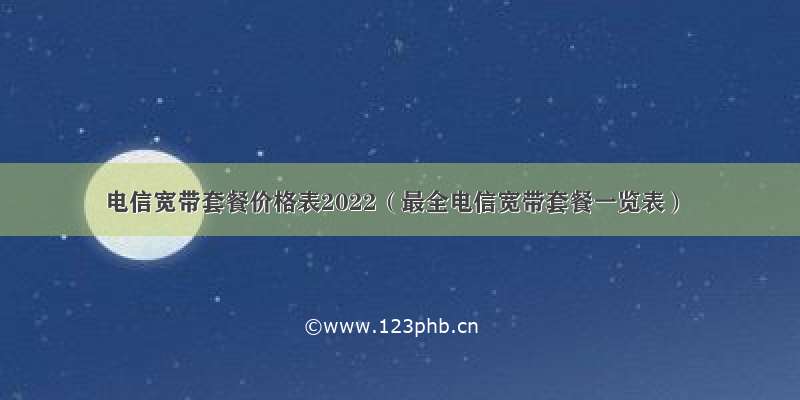 电信宽带套餐价格表2022（最全电信宽带套餐一览表）

©www.123phb.cn